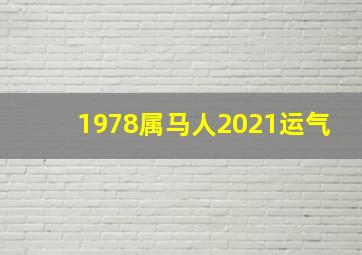 1978属马人2021运气